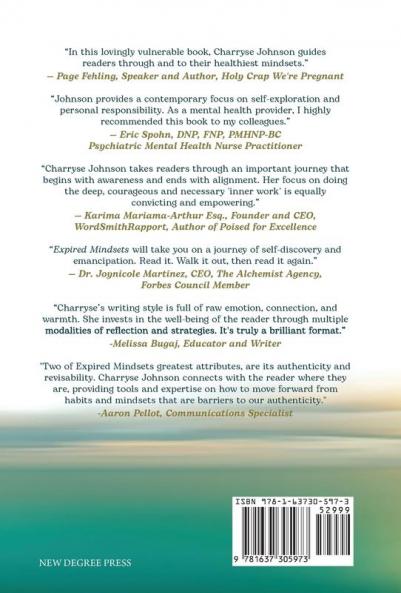 "In this lovingly vulnerable book, Charryse Johnson guides readers through and to their healthiest mindsets."
— Page Fehling, Speaker and Author, Holy Crap We're Pregnant

"Johnson provides a contemporary focus on self-exploration and personal responsibility. As a mental health provider, I highly recommended this book to my colleagues."
— Eric Spohn, DNP, FNP, PMHNP-BC
Psychiatric Mental Health Nurse Practitioner

"Charryse Johnson takes readers through an important journey that begins with awareness and ends with alignment. Her focus on doing the deep, courageous and necessary 'inner work' is equally convicting and empowering."
— Karima Mariama-Arthur Esq., Founder and CEO, WordSmithRapport, Author of Poised for Excellence

"Expired Mindsets will take you on a journey of self-discovery and emancipation. Read it. Walk it out, then read it again."
— Dr. Joynicole Martinez, CEO, The Alchemist Agency, Forbes Council Member

"Charryse's writing style is full of raw emotion, connection, and warmth. She invests in the well-being of the reader through multiple modalities of reflection and strategies. It's truly a brilliant format."
-Melissa Bugaj, Educator and Writer

"Two of Expired Mindsets greatest attributes, are its authenticity and revisability. Charryse Johnson connects with the reader where they are, providing tools and expertise on how to move forward from habits and mindsets that are barriers to our authenticity."
-Aaron Pellot, Communications Specialist

ISBN 978-1-63730-597-3
52999
9 781637 305973

NEW DEGREE PRESS